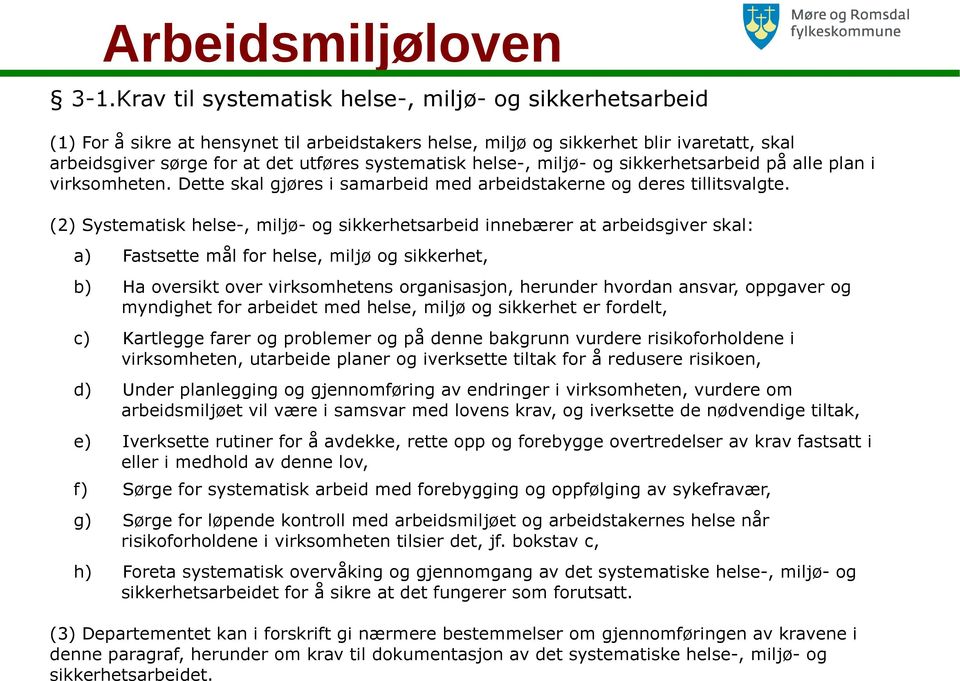 Arbeidsmiljøloven

Møre og Romsdal fylkeskommune

§ 3-1.Krav til systematisk helse-, miljø- og sikkerhetsarbeid

(1) For å sikre at hensynet til arbeidstakers helse, miljø og sikkerhet blir ivaretatt, skal arbeidsgiver sørge for at det utføres systematisk helse-, miljø- og sikkerhetsarbeid på alle plan i virksomheten. Dette skal gjøres i samarbeid med arbeidstakerne og deres tillitsvalgte.

(2) Systematisk helse-, miljø- og sikkerhetsarbeid innebærer at arbeidsgiver skal:

a) Fastsette mål for helse, miljø og sikkerhet,

b) Ha oversikt over virksomhetens organisasjon, herunder hvordan ansvar, oppgaver og myndighet for arbeidet med helse, miljø og sikkerhet er fordelt,

c) Kartlegge farer og problemer og på denne bakgrunn vurdere risikoforholdene i virksomheten, utarbeide planer og iverksette tiltak for å redusere risikoen,

d) Under planlegging og gjennomføring av endringer i virksomheten, vurdere om arbeidsmiljøet vil være i samsvar med lovens krav, og iverksette de nødvendige tiltak,

e) Iverksette rutiner for å avdekke, rette opp og forebygge overtredelser av krav fastsatt i eller i medhold av denne lov,

f) Sørge for systematisk arbeid med forebygging og oppfølging av sykefravær,

g) Sørge for løpende kontroll med arbeidsmiljøet og arbeidstakernes helse når risikoforholdene i virksomheten tilsier det, jf. bokstav c,

h) Foreta systematisk overvåking og gjennomgang av det systematiske helse-, miljø- og sikkerhetsarbeidet for å sikre at det fungerer som forutsatt.

(3) Departementet kan i forskrift gi nærmere bestemmelser om gjennomføringen av kravene i denne paragraf, herunder om krav til dokumentasjon av det systematiske helse-, miljø- og sikkerhetsarbeidet.